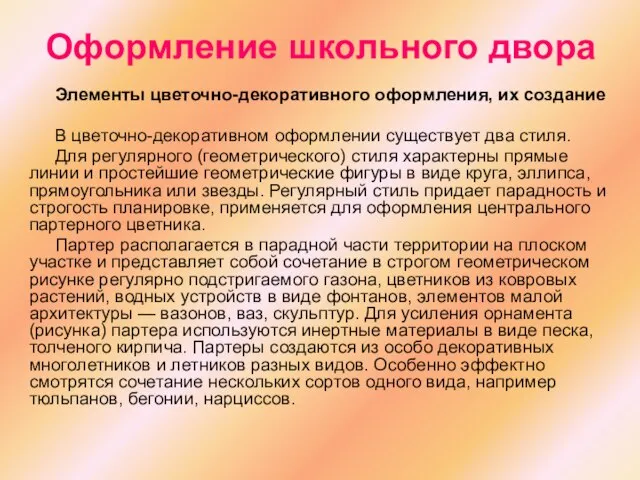 Оформление школьного двора

Элементы цветочно-декоративного оформления, их создание

В цветочно-декоративном оформлении существует два стиля.

Для регулярного (геометрического) стиля характерны прямые линии и простейшие геометрические фигуры в виде круга, эллипса, прямоугольника или звезды. Регулярный стиль придает парадность и строгость планировке, применяется для оформления центрального партерного цветника.

Партер располагается в парадной части территории на плоском участке и представляет собой сочетание в строгом геометрическом рисунке регулярно подстригаемого газона, цветников из ковровых растений, водных устройств в виде фонтанов, элементов малой архитектуры — вазонов, ваз, скульптур. Для усиления орнамента (рисунка) партера используются инертные материалы в виде песка, толченого кирпича. Партеры создаются из особо декоративных многолетников и летников разных видов. Особенно эффектно смотрятся сочетание нескольких сортов одного вида, например тюльпанов, бегонии, нарциссов.